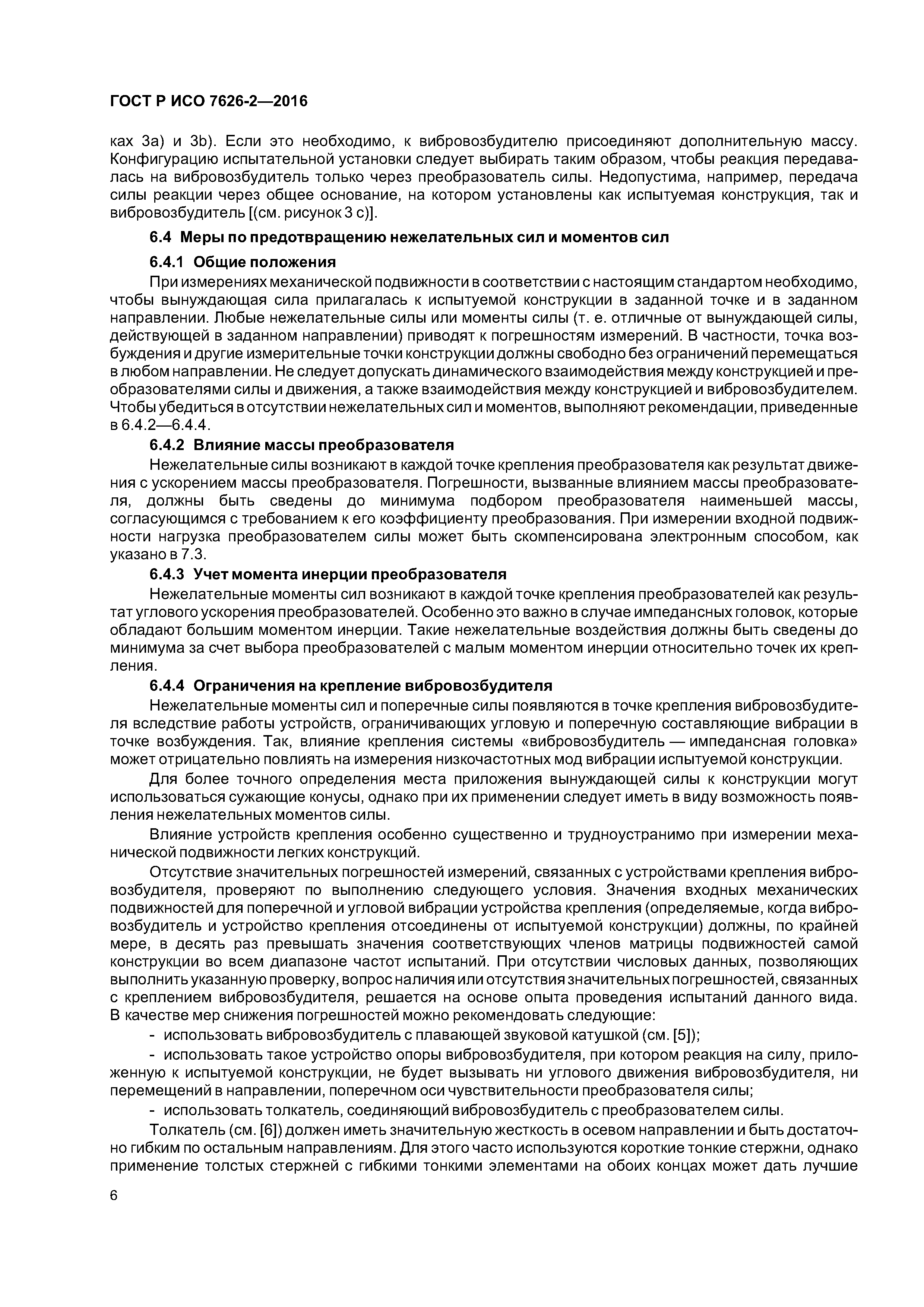 ГОСТ Р ИСО 7626-2—2016

ках 3а) и 3b). Если это необходимо, к вибровозбудителю присоединяют дополнительную массу. Конфигурацию испытательной установки следует выбирать таким образом, чтобы реакция передавалась на вибровозбудитель только через преобразователь силы. Недопустима, например, передача силы реакции через общее основание, на котором установлены как испытуемая конструкция, так и вибровозбудитель [(см. рисунок 3 с)].

6.4 Меры по предотвращению нежелательных сил и моментов сил

6.4.1 Общие положения

При измерениях механической подвижности в соответствии с настоящим стандартом необходимо, чтобы вынуждающая сила прилагалась к испытуемой конструкции в заданной точке и в заданном направлении. Любые нежелательные силы или моменты силы (т. е. отличные от вынуждающей силы, действующей в заданном направлении) приводят к погрешностям измерений. В частности, точка возбуждения и другие измерительные точки конструкции должны свободно без ограничений перемещаться в любом направлении. Не следует допускать динамического взаимодействия между конструкцией и преобразователями силы и движения, а также взаимодействия между конструкцией и вибровозбудителем. Чтобы убедиться в отсутствии нежелательных сил и моментов, выполняют рекомендации, приведенные в 6.4.2—6.4.4.

6.4.2 Влияние массы преобразователя

Нежелательные силы возникают в каждой точке крепления преобразователя как результат движения с ускорением массы преобразователя. Погрешности, вызванные влиянием массы преобразователя, должны быть сведены до минимума подбором преобразователя наименьшей массы, согласующимся с требованием к его коэффициенту преобразования. При измерении входной подвижности нагрузка преобразователем силы может быть скомпенсирована электронным способом, как указано в 7.3.

6.4.3 Учет момента инерции преобразователя

Нежелательные моменты сил возникают в каждой точке крепления преобразователей как результат углового ускорения преобразователей. Особенно это важно в случае импедансных головок, которые обладают большим моментом инерции. Такие нежелательные воздействия должны быть сведены до минимума за счет выбора преобразователей с малым моментом инерции относительно точек их крепления.

6.4.4 Ограничения на крепление вибровозбудителя

Нежелательные моменты сил и поперечные силы появляются в точке крепления вибровозбудителя вследствие работы устройств, ограничивающих угловую и поперечную составляющие вибрации в точке возбуждения. Так, влияние крепления системы «вибровозбудитель — импедансная головка» может отрицательно повлиять на измерения низкочастотных мод вибрации испытуемой конструкции.

Для более точного определения места приложения вынуждающей силы к конструкции могут использоваться сужающие конусы, однако при их применении следует иметь в виду возможность появления нежелательных моментов силы.

Влияние устройств крепления особенно существенно и трудноустранимо при измерении механической подвижности легких конструкций.

Отсутствие значительных погрешностей измерений, связанных с устройствами крепления вибровозбудителя, проверяют по выполнению следующего условия. Значения входных механических подвижностей для поперечной и угловой вибрации устройства крепления (определяемые, когда вибровозбудитель и устройство крепления отсоединены от испытуемой конструкции) должны, по крайней мере, в десять раз превышать значения соответствующих членов матрицы подвижностей самой конструкции во всем диапазоне частот испытаний. При отсутствии числовых данных, позволяющих выполнить указанную проверку, вопрос наличия или отсутствия значительных погрешностей, связанных с креплением вибровозбудителя, решается на основе опыта проведения испытаний данного вида. В качестве мер снижения погрешностей можно рекомендовать следующие:

- использовать вибровозбудитель с плавающей звуковой катушкой (см. [5]);

- использовать такое устройство опоры вибровозбудителя, при котором реакция на силу, приложенную к испытуемой конструкции, не будет вызывать ни углового движения вибровозбудителя, ни перемещений в направлении, поперечном оси чувствительности преобразователя силы;

- использовать толкатель, соединяющий вибровозбудитель с преобразователем силы.

Толкатель (см. [6]) должен иметь значительную жесткость в осевом направлении и быть достаточно гибким по остальным направлениям. Для этого часто используются короткие тонкие стержни, однако применение толстых стержней с гибкими тонкими элементами на обоих концах может дать лучшие

6